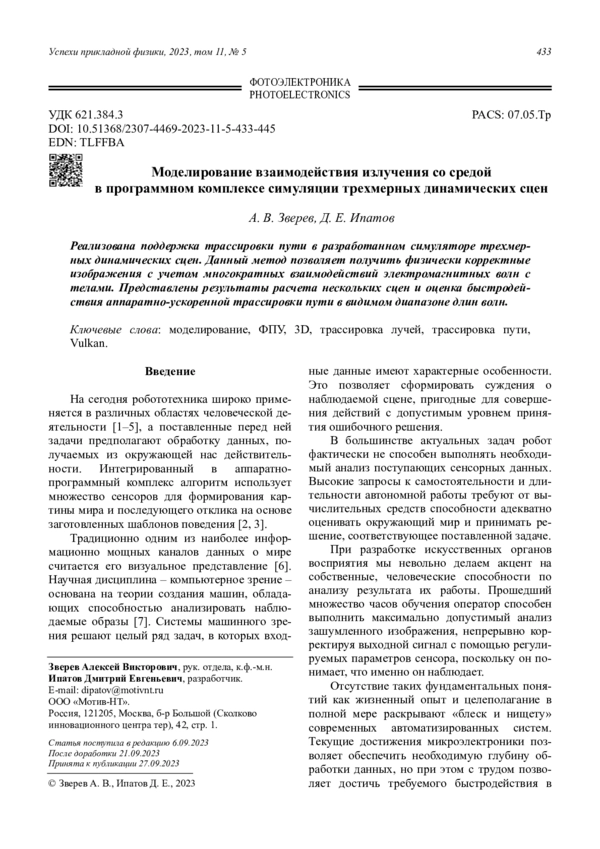 Успехи прикладной физики, 2023, том 11, № 5

433

ФОТОЭЛЕКТРОНИКА
PHOTOELECTRONICS

УДК 621.384.3
DOI: 10.51368/2307-4469-2023-11-5-433-445
EDN: TLFFBA

PACS: 07.05.Tp

Моделирование взаимодействия излучения со средой в программном комплексе симуляции трехмерных динамических сцен

А. В. Зверев, Д. Е. Ипатов

Реализована поддержка трассировки пути в разработанном симуляторе трехмерных динамических сцен. Данный метод позволяет получить физически корректные изображения с учетом многократных взаимодействий электромагнитных волн с телами. Представлены результаты расчета нескольких сцен и оценка быстродействия аппаратно-ускоренной трассировки пути в видимом диапазоне длин волн.

Ключевые слова: моделирование, ФПУ, 3D, трассировка лучей, трассировка пути, Vulkan.

Введение

На сегодня робототехника широко применяется в различных областях человеческой деятельности [1–5], а поставленные перед ней задачи предполагают обработку данных, получаемых из окружающей нас действительности. Интегрированный в аппаратно-программный комплекс алгоритм использует множество сенсоров для формирования картины мира и последующего отклика на основе заготовленных шаблонов поведения [2, 3].

Традиционно одним из наиболее информационно мощных каналов данных о мире считается его визуальное представление [6]. Научная дисциплина – компьютерное зрение – основана на теории создания машин, обладающих способностью анализировать наблюдаемые образы [7]. Системы машинного зрения решают целый ряд задач, в которых входные данные имеют характерные особенности. Это позволяет сформировать суждения о наблюдаемой сцене, пригодные для совершения действий с допустимым уровнем принятия ошибочного решения.

В большинстве актуальных задач робот фактически не способен выполнять необходимый анализ поступающих сенсорных данных. Высокие запросы к самостоятельности и длительности автономной работы требуют от вычислительных средств способности адекватно оценивать окружающий мир и принимать решение, соответствующее поставленной задаче.

При разработке искусственных органов восприятия мы невольно делаем акцент на собственные, человеческие способности по анализу результата их работы. Прошедший множество часов обучения оператор способен выполнить максимально допустимый анализ зашумленного изображения, непрерывно корректируя выходной сигнал с помощью регулируемых параметров сенсора, поскольку он понимает, что именно он наблюдает.

Отсутствие таких фундаментальных понятий как жизненный опыт и целеполагание в полной мере раскрывают «блеск и нищету» современных автоматизированных систем. Текущие достижения микроэлектроники позволяет обеспечить необходимую глубину обработки данных, но при этом с трудом позволяет достичь требуемого быстродействия в

Зверев Алексей Викторович, рук. отдела, к.ф.-м.н.
Ипатов Дмитрий Евгеньевич, разработчик.
E-mail: dipatov@motivnt.ru
ООО «Мотив-НТ».
Россия, 121205, Москва, б-р Большой (Сколково инновационного центра тер), 42, стр. 1.

Статья поступила в редакцию 6.09.2023
После доработки 21.09.2023
Принята к публикации 27.09.2023

© Зверев А. В., Ипатов Д. Е., 2023